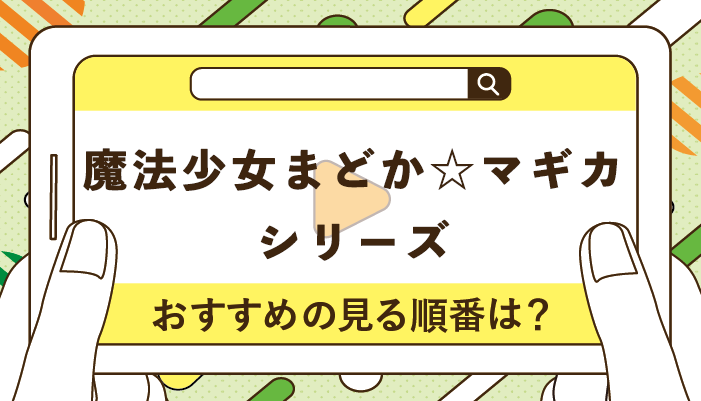 魔法少女まどか☆マギカ
シリーズ

おすすめの見る順番は？